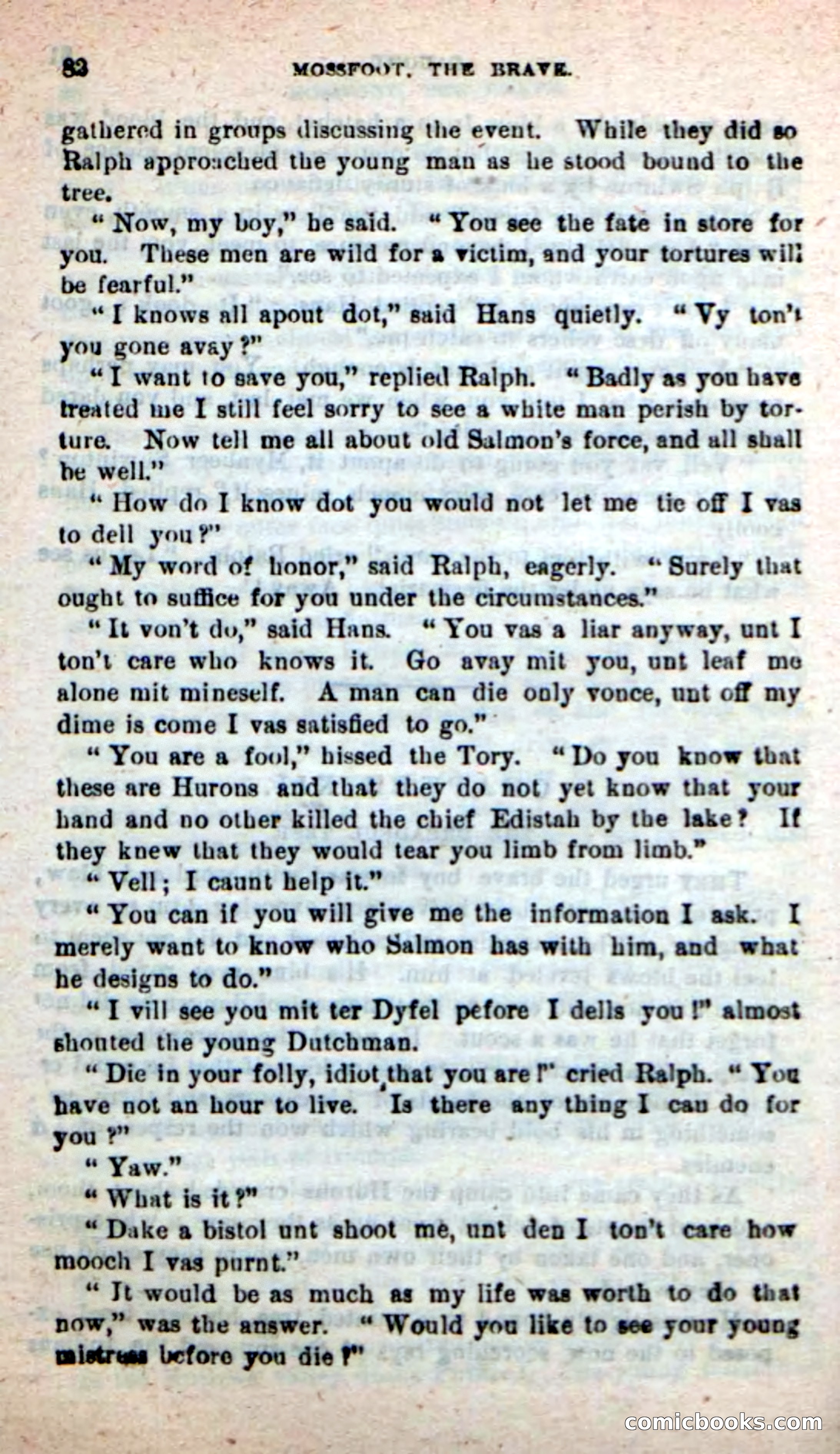 82 MOSSFOOT, THE BRAVE.

gathered in groups discussing the event. While they did so Ralph approached the young man as he stood bound to the tree.

"Now, my boy," he said. "You see the fate in store for you. These men are wild for a victim, and your tortures will be fearful."

"I knows all apout dot," said Hans quietly. "Vy ton't you gone avay?"

"I want to save you," replied Ralph. "Badly as you have treated me I still feel sorry to see a white man perish by torture. Now tell me all about old Salmon's force, and all shall be well."

"How do I know dot you would not let me tie off I vas to dell you?"

"My word of honor," said Ralph, eagerly. "Surely that ought to suffice for you under the circumstances."

"It von't do," said Hans. "You vas a liar anyway, unt I ton't care who knows it. Go avay mit you, unt leaf me alone mit mineself. A man can die only vonce, unt off my dime is come I vas satisfied to go."

"You are a fool," hissed the Tory. "Do you know that these are Hurons and that they do not yet know that your hand and no other killed the chief Edistah by the lake? If they knew that they would tear you limb from limb."

"Vell; I caunt help it."

"You can if you will give me the information I ask. I merely want to know who Salmon has with him, and what he designs to do."

"I vill see you mit ter Dyfel pefore I dells you!" almost shouted the young Dutchman.

"Die in your folly, idiot that you are!" cried Ralph. "You have not an hour to live. Is there any thing I can do for you?"

"Yaw."

"What is it?"

"Dake a bistol unt shoot me, unt den I ton't care how mooch I vas purnt."

"It would be as much as my life was worth to do that now," was the answer. "Would you like to see your young mistress before you die?"

comicbooks.com